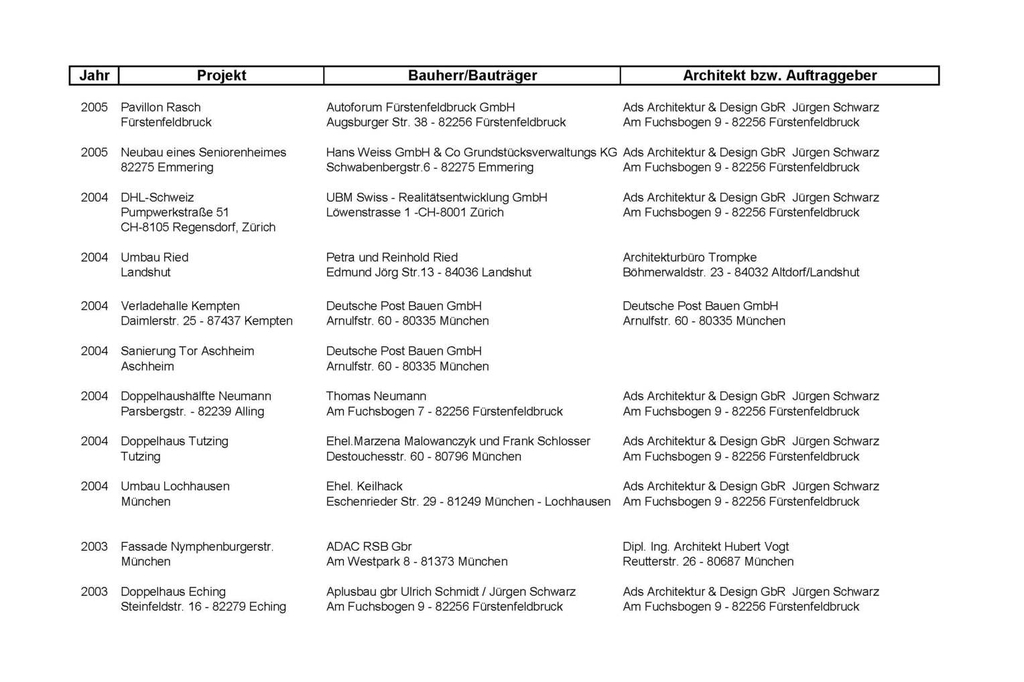 | Jahr | Projekt | Bauherr/Bauträger | Architekt bzw. Auftraggeber |
|---|---|---|---|
| 2005 | Pavillon Rasch Fürstenfeldbruck | Autoforum Fürstenfeldbruck GmbH Augsburger Str. 38 - 82256 Fürstenfeldbruck | Ads Architektur & Design GbR Jürgen Schwarz Am Fuchsbogen 9 - 82256 Fürstenfeldbruck |
| 2005 | Neubau eines Seniorenheimes 82275 Emmering | Hans Weiss GmbH & Co Grundstücksverwaltungs KG Schwabenbergstr.6 - 82275 Emmering | Ads Architektur & Design GbR Jürgen Schwarz Am Fuchsbogen 9 - 82256 Fürstenfeldbruck |
| 2004 | DHL-Schweiz Pumpwerkstraße 51 CH-8105 Regensdorf, Zürich | UBM Swiss - Realitätsentwicklung GmbH Löwenstrasse 1 -CH-8001 Zürich | Ads Architektur & Design GbR Jürgen Schwarz Am Fuchsbogen 9 - 82256 Fürstenfeldbruck |
| 2004 | Umbau Ried Landshut | Petra und Reinhold Ried Edmund Jörg Str.13 - 84036 Landshut | Architekturbüro Trompke Böhmerwaldstr. 23 - 84032 Altdorf/Landshut |
| 2004 | Verladehalle Kempten Daimlerstr. 25 - 87437 Kempten | Deutsche Post Bauen GmbH Arnulfstr. 60 - 80335 München | Deutsche Post Bauen GmbH Arnulfstr. 60 - 80335 München |
| 2004 | Sanierung Tor Aschheim Aschheim | Deutsche Post Bauen GmbH Arnulfstr. 60 - 80335 München | |
| 2004 | Doppelhaushälfte Neumann Parsbergstr. - 82239 Alling | Thomas Neumann Am Fuchsbogen 7 - 82256 Fürstenfeldbruck | Ads Architektur & Design GbR Jürgen Schwarz Am Fuchsbogen 9 - 82256 Fürstenfeldbruck |
| 2004 | Doppelhaus Tutzing Tutzing | Ehel.Marzena Malowanczyk und Frank Schlosser Destouchesstr. 60 - 80796 München | Ads Architektur & Design GbR Jürgen Schwarz Am Fuchsbogen 9 - 82256 Fürstenfeldbruck |
| 2004 | Umbau Lochhausen München | Ehel. Keilhack Eschenrieder Str. 29 - 81249 München - Lochhausen | Ads Architektur & Design GbR Jürgen Schwarz Am Fuchsbogen 9 - 82256 Fürstenfeldbruck |
| 2003 | Fassade Nymphenburgerstr. München | ADAC RSB Gbr Am Westpark 8 - 81373 München | Dipl. Ing. Architekt Hubert Vogt Reutterstr. 26 - 80687 München |
| 2003 | Doppelhaus Eching Steinfeldstr. 16 - 82279 Eching | Aplusbau gbr Ulrich Schmidt / Jürgen Schwarz Am Fuchsbogen 9 - 82256 Fürstenfeldbruck | Ads Architektur & Design GbR Jürgen Schwarz Am Fuchsbogen 9 - 82256 Fürstenfeldbruck |